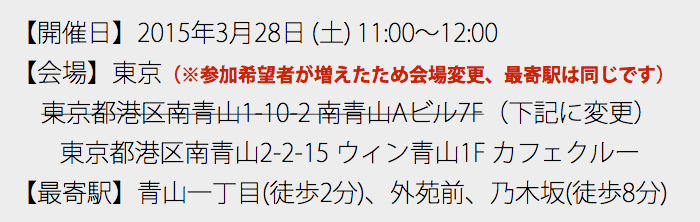 【開催日】2015年3月28日 (土) 11:00～12:00
【会場】東京（※参加希望者が増えたため会場変更、最寄駅は同じです）
東京都港区南青山1-10-2 南青山Aビル7F（下記に変更）
東京都港区南青山2-2-15 ウィン青山1F カフェクルー
【最寄駅】青山一丁目(徒歩2分)、外苑前、乃木坂(徒歩8分)